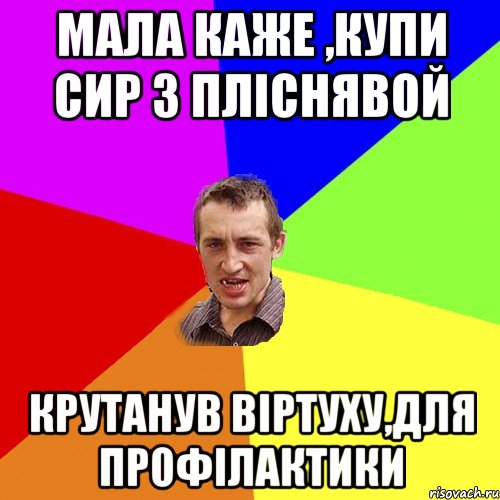 МАЛА КАЖЕ ,КУПИ СИР З ПЛІСНЯВОЙ

КРУТАНУВ ВІРТУХУ,ДЛЯ ПРОФІЛАКТИКИ

risovach.ru